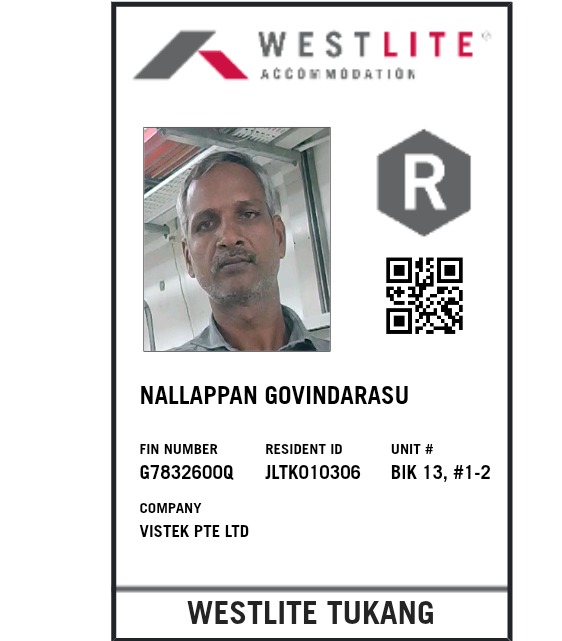 WESTLITE®
ACCOMMODATION

R

NALLAPPAN GOVINDARASU

FIN NUMBER
G7832600Q

RESIDENT ID
JLTK010306

UNIT #
BIK 13, #1-2

COMPANY
VISTEK PTE LTD

WESTLITE TUKANG